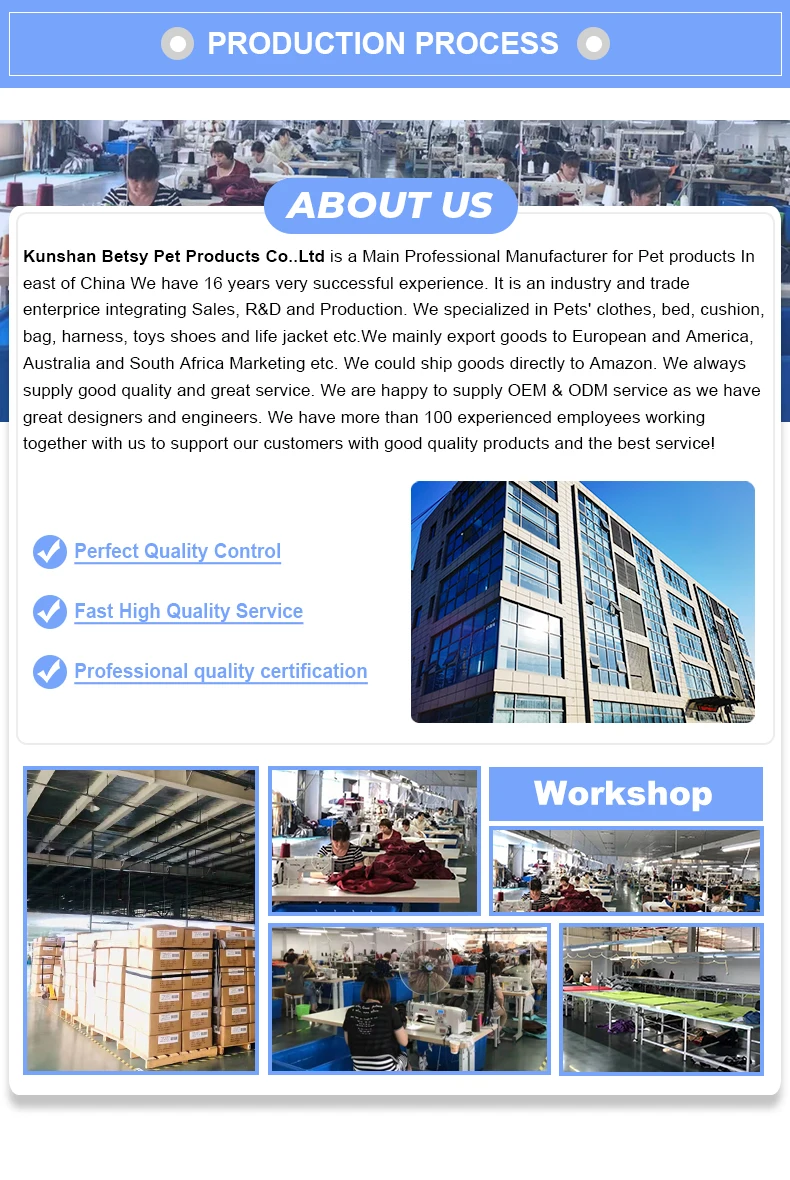 PRODUCTION PROCESS

ABOUT US

Kunshan Betsy Pet Products Co..Ltd is a Main Professional Manufacturer for Pet products In east of China We have 16 years very successful experience. It is an industry and trade enterprice integrating Sales, R&D and Production. We specialized in Pets' clothes, bed, cushion, bag, harness, toys shoes and life jacket etc.We mainly export goods to European and America, Australia and South Africa Marketing etc. We could ship goods directly to Amazon. We always supply good quality and great service. We are happy to supply OEM & ODM service as we have great designers and engineers. We have more than 100 experienced employees working together with us to support our customers with good quality products and the best service!

Perfect Quality Control

Fast High Quality Service

Professional quality certification

Workshop